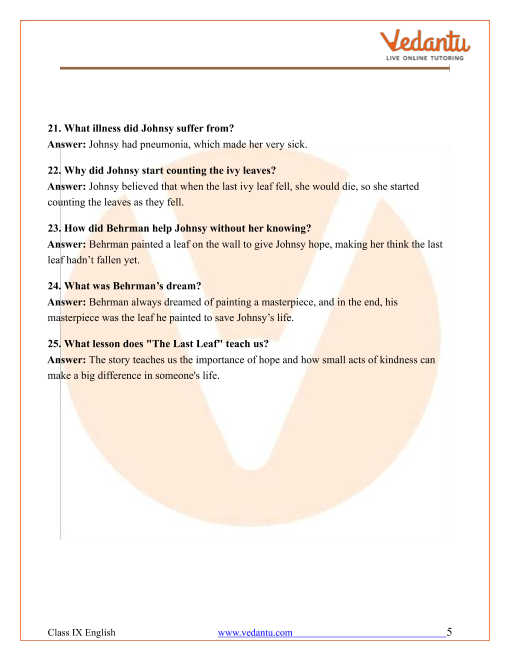 Vedantu
LIVE ONLINE TUTORING

21. What illness did Johnsy suffer from?
Answer: Johnsy had pneumonia, which made her very sick.

22. Why did Johnsy start counting the ivy leaves?
Answer: Johnsy believed that when the last ivy leaf fell, she would die, so she started counting the leaves as they fell.

23. How did Behrman help Johnsy without her knowing?
Answer: Behrman painted a leaf on the wall to give Johnsy hope, making her think the last leaf hadn't fallen yet.

24. What was Behrman's dream?
Answer: Behrman always dreamed of painting a masterpiece, and in the end, his masterpiece was the leaf he painted to save Johnsy's life.

25. What lesson does "The Last Leaf" teach us?
Answer: The story teaches us the importance of hope and how small acts of kindness can make a big difference in someone's life.

Class IX English www.vedantu.com 5